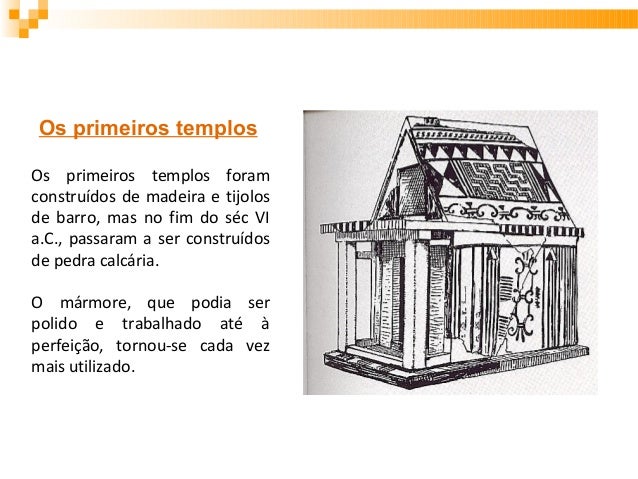 Os primeiros templos

Os primeiros templos foram construídos de madeira e tijolos de barro, mas no fim do séc VI a.C., passaram a ser construídos de pedra calcária.

O mármore, que podia ser polido e trabalhado até à perfeição, tornou-se cada vez mais utilizado.